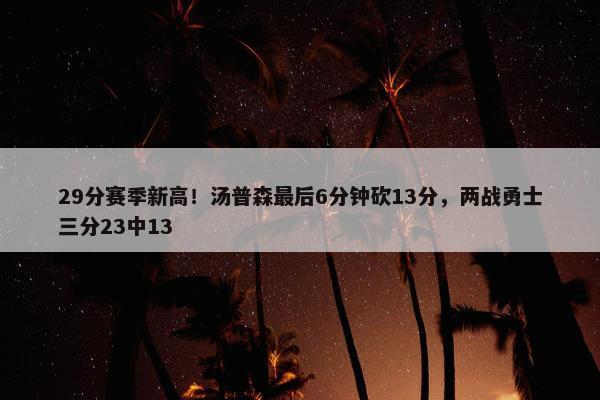 29分赛季新高！汤普森最后6分钟砍13分，两战勇士三分23中13